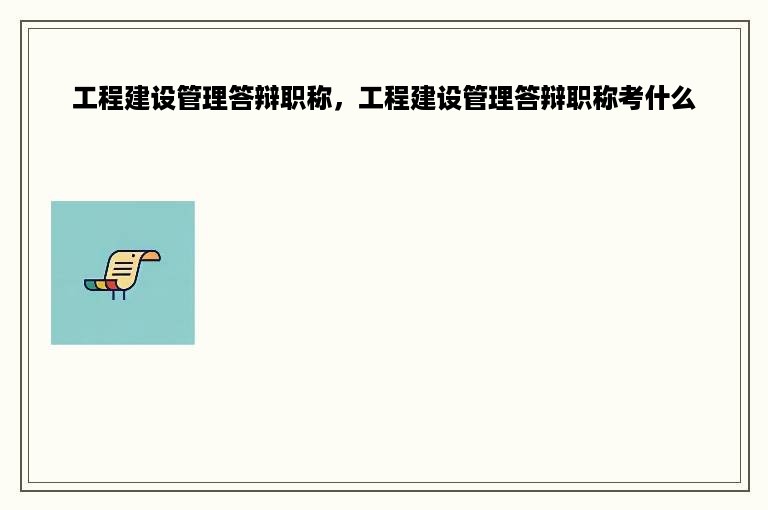 工程建设管理答辩职称，工程建设管理答辩职称考什么